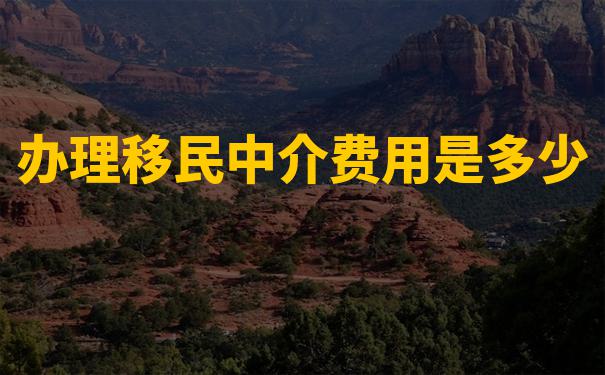 办理移民中介费用是多少